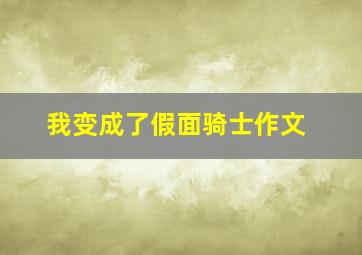 我变成了假面骑士作文